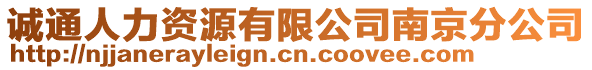 诚通人力资源有限公司南京分公司
http://njjanerayleign.cn.coovee.com